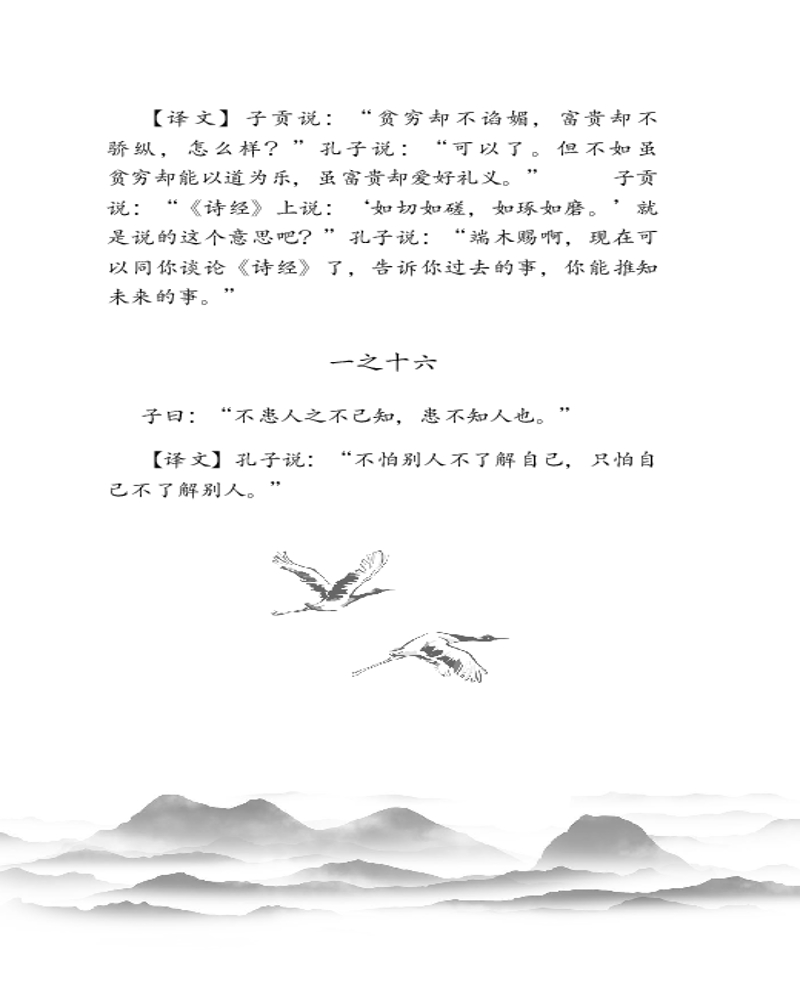 【译文】子贡说：“贫穷却不谄媚，富贵却不骄纵，怎么样？”孔子说：“可以了。但不如虽贫穷却能以道为乐，虽富贵却爱好礼义。” 子贡说：“《诗经》上说：‘如切如磋，如琢如磨。’就是说的这个意思吧？”孔子说：“端木赐啊，现在可以同你谈论《诗经》了，告诉你过去的事，你能推知未来的事。”

一之十六

子曰：“不患人之不己知，患不知人也。”

【译文】孔子说：“不怕别人不了解自己，只怕自己不了解别人。”